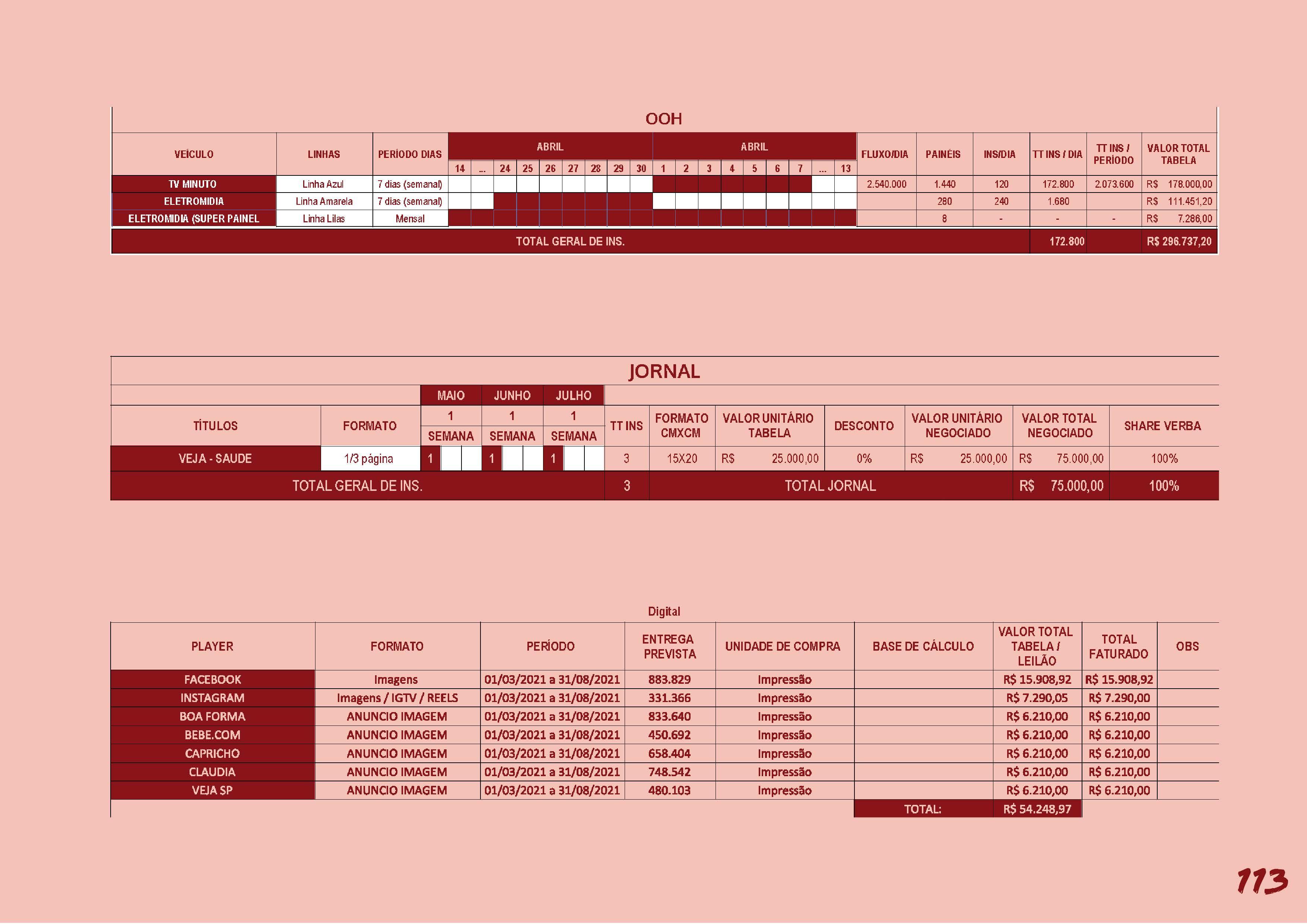 OOH

| VEÍCULO | LINHAS | PERÍODO DIAS | ABRIL 14 | ... | 24 | 25 | 26 | 27 | 28 | 29 | 30 | ABRIL 1 | 2 | 3 | 4 | 5 | 6 | 7 | ... | 13 | FLUXO/DIA | PAINÉIS | INS/DIA | TT INS / DIA | TT INS / PERÍODO | VALOR TOTAL TABELA |
|---|---|---|---|---|---|---|---|---|---|---|---|---|---|---|---|---|---|---|---|---|---|---|---|---|---|---|
| TV MINUTO | Linha Azul | 7 dias (semanal) | | | | | | | | | | | | | | | | | | | 2.540.000 | 1.440 | 120 | 172.800 | 2.073.600 | R$ 178.000,00 |
| ELETROMIDIA | Linha Amarela | 7 dias (semanal) | | | | | | | | | | | | | | | | | | | | 280 | 240 | 1.680 | | R$ 111.451,20 |
| ELETROMIDIA (SUPER PAINEL | Linha Lilas | Mensal | | | | | | | | | | | | | | | | | | | | 8 | - | - | - | R$ 7.286,00 |
| TOTAL GERAL DE INS. | | | | | | | | | | | | | | | | | | | | | | | | 172.800 | | R$ 296.737,20 |

JORNAL

| TÍTULOS | FORMATO | MAIO 1 SEMANA | JUNHO 1 SEMANA | JULHO 1 SEMANA | TT INS | FORMATO CMXCM | VALOR UNITÁRIO TABELA | DESCONTO | VALOR UNITÁRIO NEGOCIADO | VALOR TOTAL NEGOCIADO | SHARE VERBA |
|---|---|---|---|---|---|---|---|---|---|---|---|
| VEJA - SAUDE | 1/3 página | 1 | 1 | 1 | 3 | 15X20 | R$ 25.000,00 | 0% | R$ 25.000,00 | R$ 75.000,00 | 100% |
| TOTAL GERAL DE INS. | | | | | 3 | TOTAL JORNAL | | | | R$ 75.000,00 | 100% |

Digital

| PLAYER | FORMATO | PERÍODO | ENTREGA PREVISTA | UNIDADE DE COMPRA | BASE DE CÁLCULO | VALOR TOTAL TABELA / LEILÃO | TOTAL FATURADO | OBS |
|---|---|---|---|---|---|---|---|---|
| FACEBOOK | Imagens | 01/03/2021 a 31/08/2021 | 883.829 | Impressão | | R$ 15.908,92 | R$ 15.908,92 | |
| INSTAGRAM | Imagens / IGTV / REELS | 01/03/2021 a 31/08/2021 | 331.366 | Impressão | | R$ 7.290,05 | R$ 7.290,00 | |
| BOA FORMA | ANUNCIO IMAGEM | 01/03/2021 a 31/08/2021 | 833.640 | Impressão | | R$ 6.210,00 | R$ 6.210,00 | |
| BEBE.COM | ANUNCIO IMAGEM | 01/03/2021 a 31/08/2021 | 450.692 | Impressão | | R$ 6.210,00 | R$ 6.210,00 | |
| CAPRICHO | ANUNCIO IMAGEM | 01/03/2021 a 31/08/2021 | 658.404 | Impressão | | R$ 6.210,00 | R$ 6.210,00 | |
| CLAUDIA | ANUNCIO IMAGEM | 01/03/2021 a 31/08/2021 | 748.542 | Impressão | | R$ 6.210,00 | R$ 6.210,00 | |
| VEJA SP | ANUNCIO IMAGEM | 01/03/2021 a 31/08/2021 | 480.103 | Impressão | | R$ 6.210,00 | R$ 6.210,00 | |
| | | | | | TOTAL: | R$ 54.248,97 | | |

113